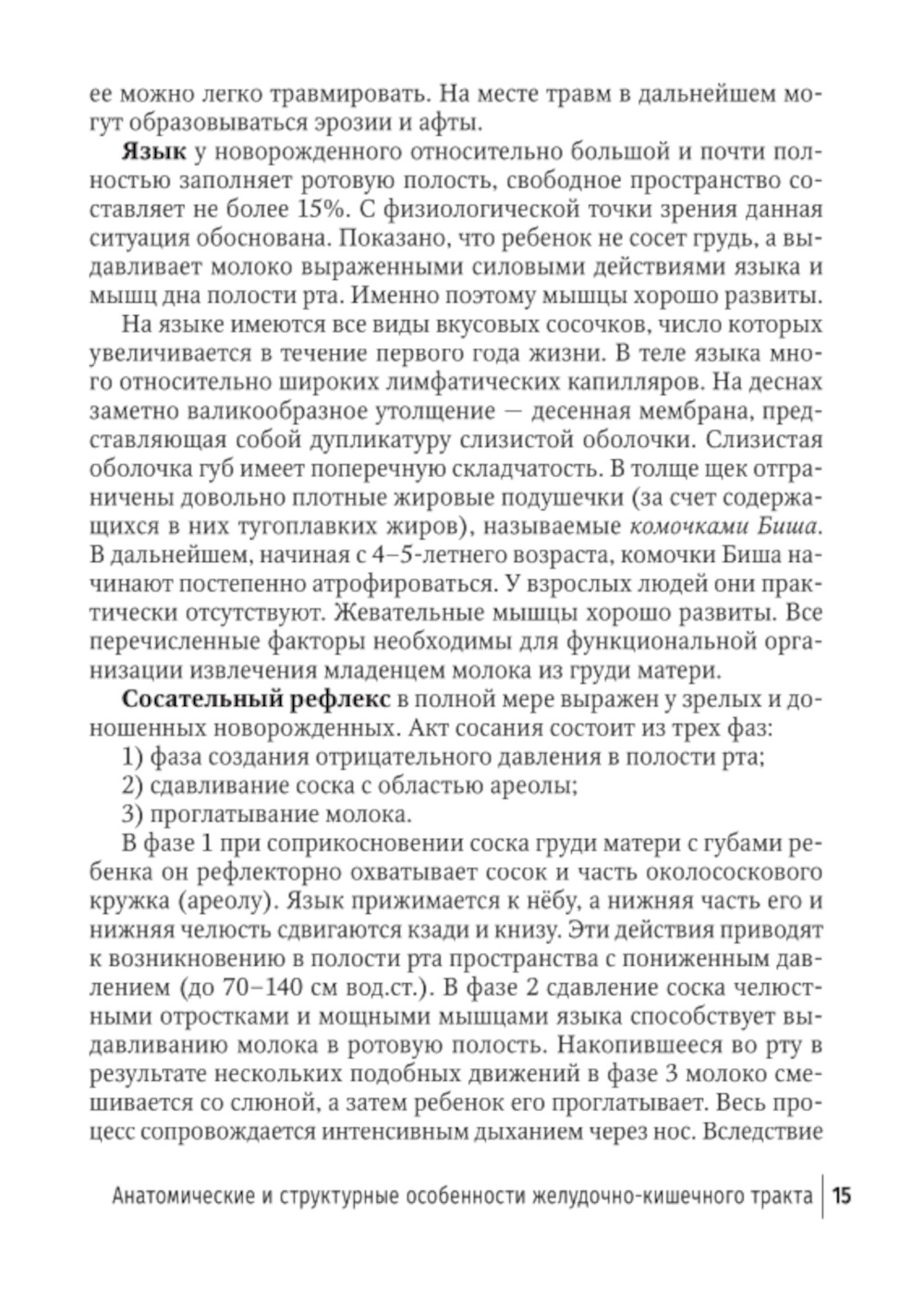 ее можно легко травмировать. На месте травм в дальнейшем могут образовываться эрозии и афты.

Язык у новорожденного относительно большой и почти полностью заполняет ротовую полость, свободное пространство составляет не более 15%. С физиологической точки зрения данная ситуация обоснована. Показано, что ребенок не сосет грудь, а выдавливает молоко выраженными силовыми действиями языка и мышц дна полости рта. Именно поэтому мышцы хорошо развиты.

На языке имеются все виды вкусовых сосочков, число которых увеличивается в течение первого года жизни. В теле языка много относительно широких лимфатических капилляров. На деснах заметно валикообразное утолщение — десенная мембрана, представляющая собой дупликатуру слизистой оболочки. Слизистая оболочка губ имеет поперечную складчатость. В толще щек отграничены довольно плотные жировые подушечки (за счет содержащихся в них тугоплавких жиров), называемые комочками Биша. В дальнейшем, начиная с 4–5-летнего возраста, комочки Биша начинают постепенно атрофироваться. У взрослых людей они практически отсутствуют. Жевательные мышцы хорошо развиты. Все перечисленные факторы необходимы для функциональной организации извлечения младенцем молока из груди матери.

Сосательный рефлекс в полной мере выражен у зрелых и доношенных новорожденных. Акт сосания состоит из трех фаз:
1) фаза создания отрицательного давления в полости рта;
2) сдавливание соска с областью ареолы;
3) проглатывание молока.

В фазе 1 при соприкосновении соска груди матери с губами ребенка он рефлекторно охватывает сосок и часть околососкового кружка (ареолу). Язык прижимается к нёбу, а нижняя часть его и нижняя челюсть сдвигаются кзади и книзу. Эти действия приводят к возникновению в полости рта пространства с пониженным давлением (до 70–140 см вод.ст.). В фазе 2 сдавление соска челюстными отростками и мощными мышцами языка способствует выдавливанию молока в ротовую полость. Накопившееся во рту в результате нескольких подобных движений в фазе 3 молоко смешивается со слюной, а затем ребенок его проглатывает. Весь процесс сопровождается интенсивным дыханием через нос. Вследствие

Анатомические и структурные особенности желудочно-кишечного тракта | 15